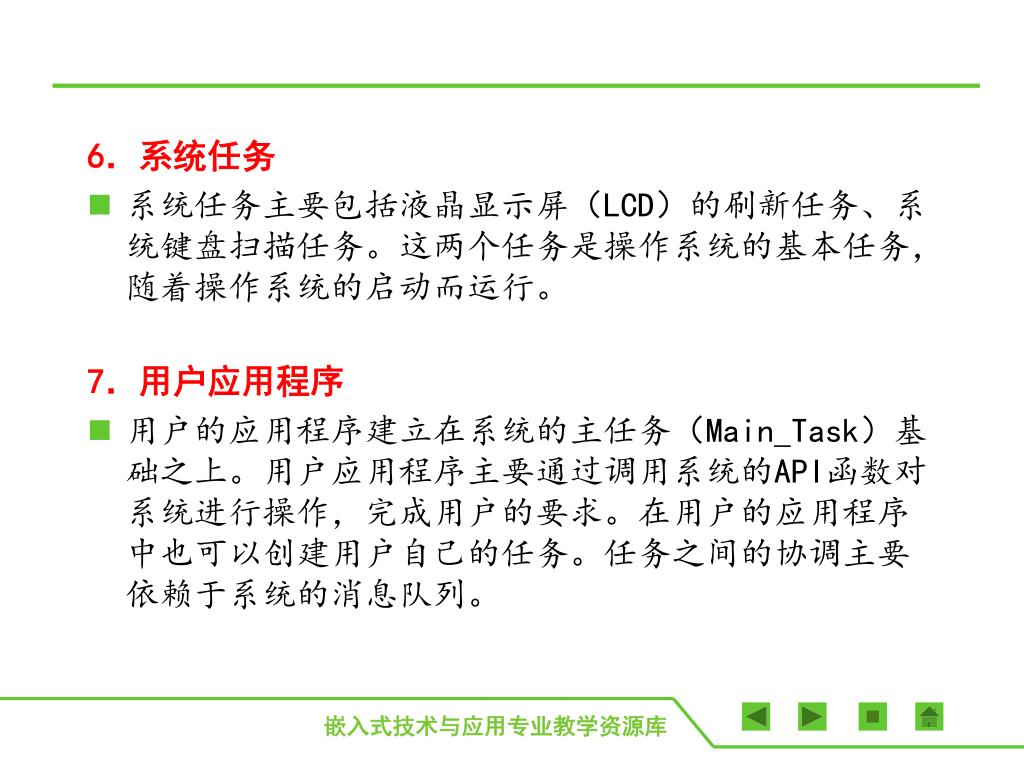 6. 系统任务

■ 系统任务主要包括液晶显示屏（LCD）的刷新任务、系统键盘扫描任务。这两个任务是操作系统的基本任务，随着操作系统的启动而运行。

7. 用户应用程序

■ 用户的应用程序建立在系统的主任务（Main_Task）基础之上。用户应用程序主要通过调用系统的API函数对系统进行操作，完成用户的要求。在用户的应用程序中也可以创建用户自己的任务。任务之间的协调主要依赖于系统的消息队列。

嵌入式技术与应用专业教学资源库